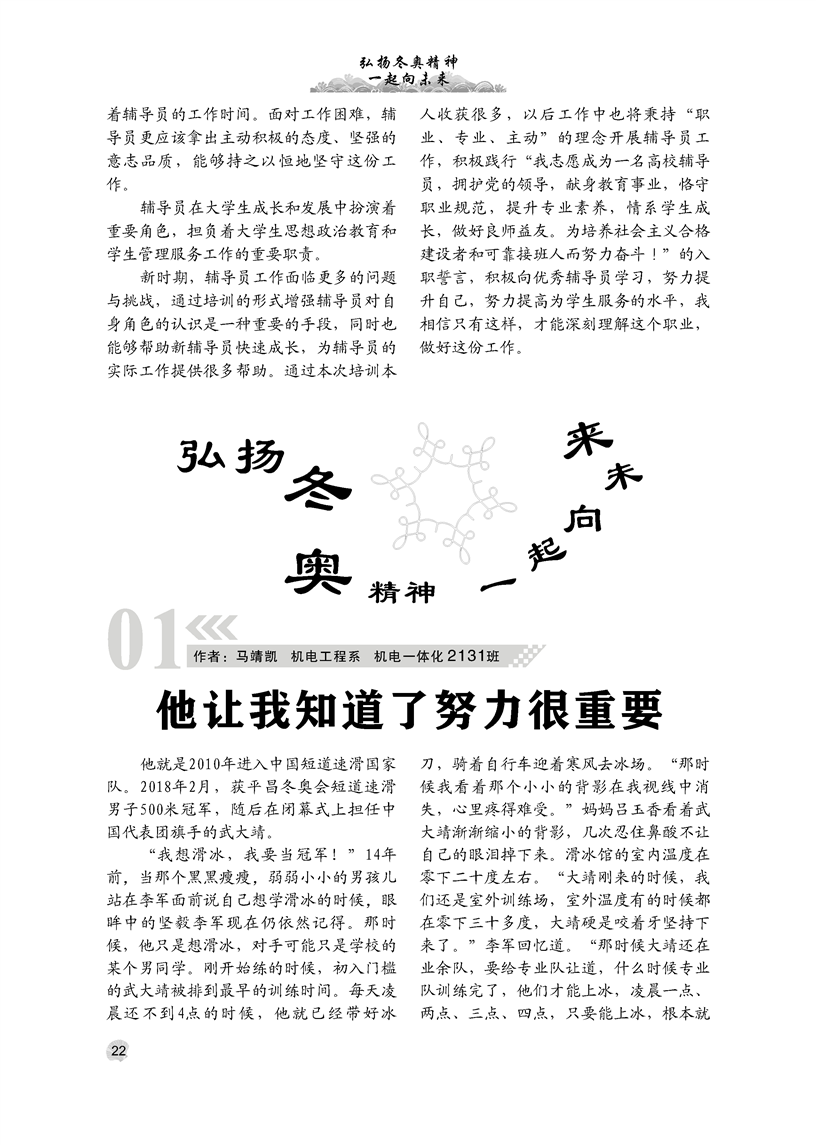 弘扬冬奥精神
一起向未来

着辅导员的工作时间。面对工作困难，辅导员更应该拿出主动积极的态度、坚强的意志品质，能够持之以恒地坚守这份工作。

辅导员在大学生成长和发展中扮演着重要角色，担负着大学生思想政治教育和学生管理服务工作的重要职责。

新时期，辅导员工作面临更多的问题与挑战，通过培训的形式增强辅导员对自身角色的认识是一种重要的手段，同时也能够帮助新辅导员快速成长，为辅导员的实际工作提供很多帮助。通过本次培训本人收获很多，以后工作中也将秉持“职业、专业、主动”的理念开展辅导员工作，积极践行“我志愿成为一名高校辅导员，拥护党的领导，献身教育事业，恪守职业规范，提升专业素养，情系学生成长，做好良师益友。为培养社会主义合格建设者和可靠接班人而努力奋斗！”的入职誓言，积极向优秀辅导员学习，努力提升自己，努力提高为学生服务的水平，我相信只有这样，才能深刻理解这个职业，做好这份工作。

弘扬冬奥精神 一起向未来

01

作者：马靖凯 机电工程系 机电一体化2131班

他让我知道了努力很重要

他就是2010年进入中国短道速滑国家队。2018年2月，获平昌冬奥会短道速滑男子500米冠军，随后在闭幕式上担任中国代表团旗手的武大靖。

“我想滑冰，我要当冠军！”14年前，当那个黑黑瘦瘦，弱弱小小的男孩儿站在李军面前说自己想学滑冰的时候，眼眸中的坚毅李军现在仍依然记得。那时候，他只是想滑冰，对手可能只是学校的某个男同学。刚开始练的时候，初入门槛的武大靖被排到最早的训练时间。每天凌晨还不到4点的时候，他就已经带好冰刀，骑着自行车迎着寒风去冰场。“那时候我看着那个小小的背影在我视线中消失，心里疼得难受。”妈妈吕玉香看着武大靖渐渐缩小的背影，几次忍住鼻酸不让自己的眼泪掉下来。滑冰馆的室内温度在零下二十度左右。“大靖刚来的时候，我们还是室外训练场，室外温度有的时候都在零下三十多度，大靖硬是咬着牙坚持下来了。”李军回忆道。“那时候大靖还在业余队，要给专业队让道，什么时候专业队训练完了，他们才能上冰，凌晨一点、两点、三点、四点，只要能上冰，根本就

22